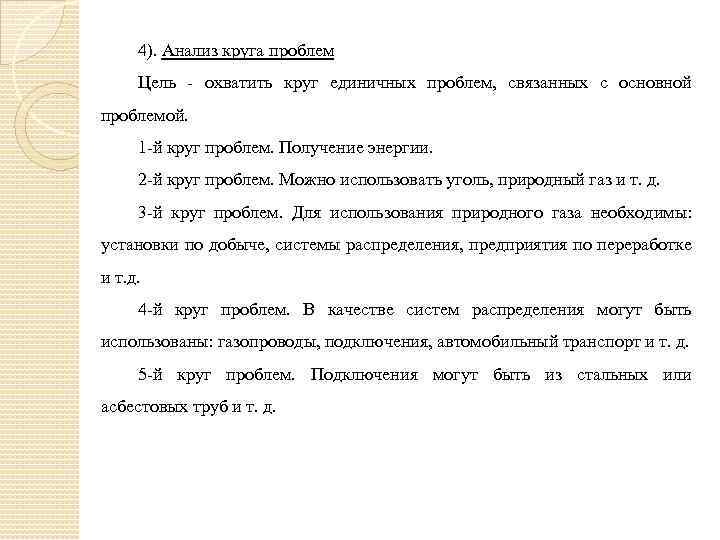 4). Анализ круга проблем

Цель - охватить круг единичных проблем, связанных с основной проблемой.

1-й круг проблем. Получение энергии.

2-й круг проблем. Можно использовать уголь, природный газ и т. д.

3-й круг проблем. Для использования природного газа необходимы: установки по добыче, системы распределения, предприятия по переработке и т.д.

4-й круг проблем. В качестве систем распределения могут быть использованы: газопроводы, подключения, автомобильный транспорт и т. д.

5-й круг проблем. Подключения могут быть из стальных или асбестовых труб и т. д.